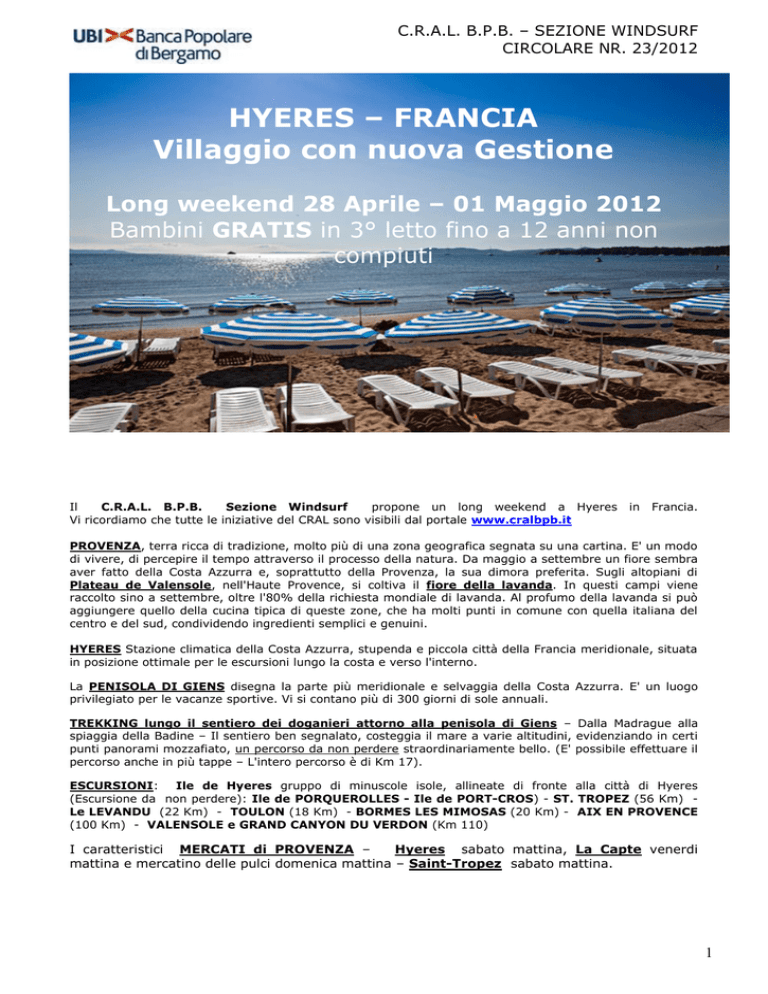 UBI Banca Popolare di Bergamo

C.R.A.L. B.P.B. – SEZIONE WINDSURF
CIRCOLARE NR. 23/2012

HYERES – FRANCIA
Villaggio con nuova Gestione

Long weekend 28 Aprile – 01 Maggio 2012
Bambini GRATIS in 3° letto fino a 12 anni non compiuti

Il C.R.A.L. B.P.B. Sezione Windsurf propone un long weekend a Hyeres in Francia. Vi ricordiamo che tutte le iniziative del CRAL sono visibili dal portale www.cralbpb.it

PROVENZA, terra ricca di tradizione, molto più di una zona geografica segnata su una cartina. E' un modo di vivere, di percepire il tempo attraverso il processo della natura. Da maggio a settembre un fiore sembra aver fatto della Costa Azzurra e, soprattutto della Provenza, la sua dimora preferita. Sugli altopiani di Plateau de Valensole, nell'Haute Provence, si coltiva il fiore della lavanda. In questi campi viene raccolto sino a settembre, oltre l'80% della richiesta mondiale di lavanda. Al profumo della lavanda si può aggiungere quello della cucina tipica di queste zone, che ha molti punti in comune con quella italiana del centro e del sud, condividendo ingredienti semplici e genuini.

HYERES Stazione climatica della Costa Azzurra, stupenda e piccola città della Francia meridionale, situata in posizione ottimale per le escursioni lungo la costa e verso l'interno.

La PENISOLA DI GIENS disegna la parte più meridionale e selvaggia della Costa Azzurra. E' un luogo privilegiato per le vacanze sportive. Vi si contano più di 300 giorni di sole annuali.

TREKKING lungo il sentiero dei doganieri attorno alla penisola di Giens – Dalla Madrague alla spiaggia della Badine – Il sentiero ben segnalato, costeggia il mare a varie altitudini, evidenziando in certi punti panorami mozzafiato, un percorso da non perdere straordinariamente bello. (E' possibile effettuare il percorso anche in più tappe – L'intero percorso è di Km 17).

ESCURSIONI: Ile de Hyeres gruppo di minuscole isole, allineate di fronte alla città di Hyeres (Escursione da non perdere): Ile de PORQUEROLLES - Ile de PORT-CROS) - ST. TROPEZ (56 Km) - Le LEVANDU (22 Km) - TOULON (18 Km) - BORMES LES MIMOSAS (20 Km) - AIX EN PROVENCE (100 Km) - VALENSOLE e GRAND CANYON DU VERDON (Km 110)

I caratteristici MERCATI di PROVENZA – Hyeres sabato mattina, La Capte venerdi mattina e mercatino delle pulci domenica mattina – Saint-Tropez sabato mattina.

1